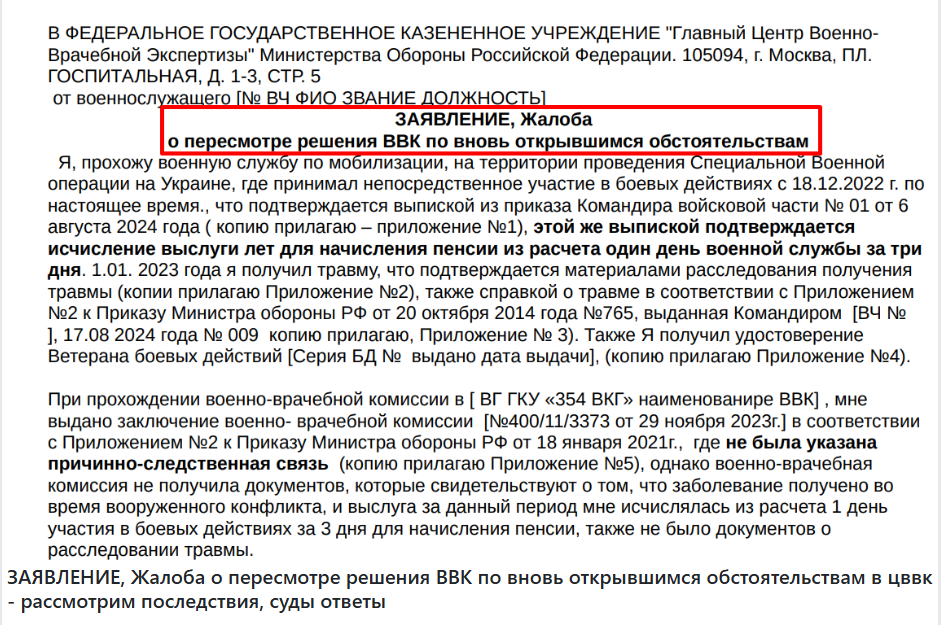 В ФЕДЕРАЛЬНОЕ ГОСУДАРСТВЕННОЕ КАЗЕНЕННОЕ УЧРЕЖДЕНИЕ "Главный Центр Военно-Врачебной Экспертизы" Министерства Обороны Российской Федерации. 105094, г. Москва, ПЛ. ГОСПИТАЛЬНАЯ, Д. 1-3, СТР. 5
от военнослужащего [№ ВЧ ФИО ЗВАНИЕ ДОЛЖНОСТЬ]

ЗАЯВЛЕНИЕ, Жалоба
о пересмотре решения ВВК по вновь открывшимся обстоятельствам

Я, прохожу военную службу по мобилизации, на территории проведения Специальной Военной операции на Украине, где принимал непосредственное участие в боевых действиях с 18.12.2022 г. по настоящее время., что подтверждается выпиской из приказа Командира войсковой части № 01 от 6 августа 2024 года ( копию прилагаю – приложение №1), этой же выпиской подтверждается исчисление выслуги лет для начисления пенсии из расчета один день военной службы за три дня. 1.01. 2023 года я получил травму, что подтверждается материалами расследования получения травмы (копии прилагаю Приложение №2), также справкой о травме в соответствии с Приложением №2 к Приказу Министра обороны РФ от 20 октября 2014 года №765, выданная Командиром [ВЧ № ], 17.08 2024 года № 009 копию прилагаю, Приложение № 3). Также Я получил удостоверение Ветерана боевых действий [Серия БД № выдано дата выдачи], (копию прилагаю Приложение №4).

При прохождении военно-врачебной комиссии в [ ВГ ГКУ «354 ВКГ» наименованире ВВК] , мне выдано заключение военно- врачебной комиссии [№400/11/3373 от 29 ноября 2023г.] в соответствии с Приложением №2 к Приказу Министра обороны РФ от 18 января 2021г., где не была указана причинно-следственная связь (копию прилагаю Приложение №5), однако военно-врачебная комиссия не получила документов, которые свидетельствуют о том, что заболевание получено во время вооруженного конфликта, и выслуга за данный период мне исчислялась из расчета 1 день участия в боевых действиях за 3 дня для начисления пенсии, также не было документов о расследовании травмы.

ЗАЯВЛЕНИЕ, Жалоба о пересмотре решения ВВК по вновь открывшимся обстоятельствам в цввк - рассмотрим последствия, суды ответы